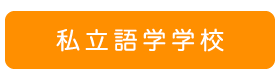 私立語学学校